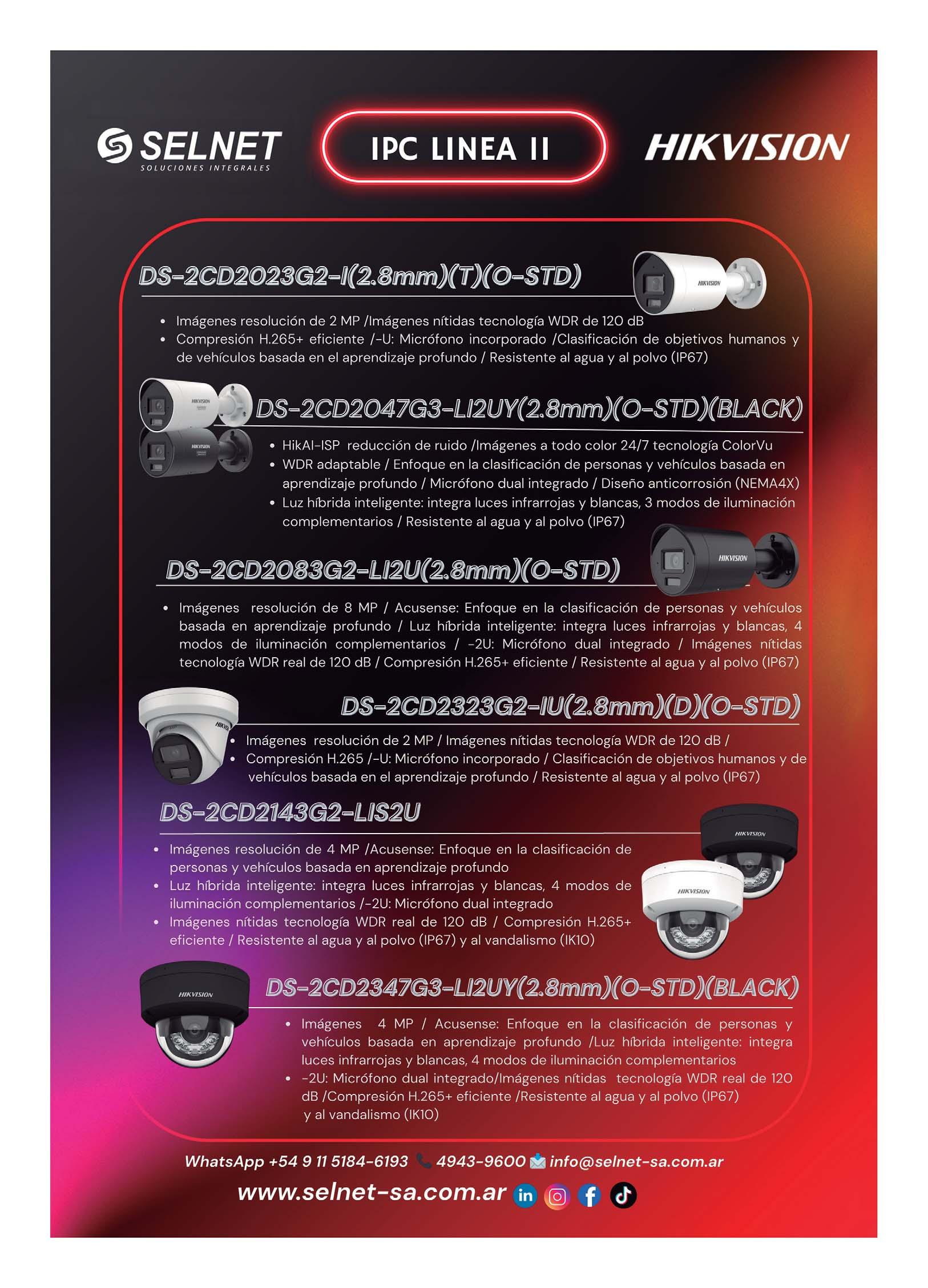 SELNET
SOLUCIONES INTEGRALES

IPC LINEA II

HIKVISION

DS-2CD2023G2-I(2.8mm)(T)(O-STD)

• Imágenes resolución de 2 MP /Imágenes nítidas tecnología WDR de 120 dB
• Compresión H.265+ eficiente /-U: Micrófono incorporado /Clasificación de objetivos humanos y de vehículos basada en el aprendizaje profundo / Resistente al agua y al polvo (IP67)

DS-2CD2047G3-LI2UY(2.8mm)(O-STD)(BLACK)

• HikAI-ISP reducción de ruido /Imágenes a todo color 24/7 tecnología ColorVu
• WDR adaptable / Enfoque en la clasificación de personas y vehículos basada en aprendizaje profundo / Micrófono dual integrado / Diseño anticorrosión (NEMA4X)
• Luz híbrida inteligente: integra luces infrarrojas y blancas, 3 modos de iluminación complementarios / Resistente al agua y al polvo (IP67)

DS-2CD2083G2-LI2U(2.8mm)(O-STD)

• Imágenes resolución de 8 MP / Acusense: Enfoque en la clasificación de personas y vehículos basada en aprendizaje profundo / Luz híbrida inteligente: integra luces infrarrojas y blancas, 4 modos de iluminación complementarios / -2U: Micrófono dual integrado / Imágenes nítidas tecnología WDR real de 120 dB / Compresión H.265+ eficiente / Resistente al agua y al polvo (IP67)

DS-2CD2323G2-IU(2.8mm)(D)(O-STD)

• Imágenes resolución de 2 MP / Imágenes nítidas tecnología WDR de 120 dB /
• Compresión H.265 /-U: Micrófono incorporado / Clasificación de objetivos humanos y de vehículos basada en el aprendizaje profundo / Resistente al agua y al polvo (IP67)

DS-2CD2143G2-LIS2U

• Imágenes resolución de 4 MP /Acusense: Enfoque en la clasificación de personas y vehículos basada en aprendizaje profundo
• Luz híbrida inteligente: integra luces infrarrojas y blancas, 4 modos de iluminación complementarios /-2U: Micrófono dual integrado
• Imágenes nítidas tecnología WDR real de 120 dB / Compresión H.265+ eficiente / Resistente al agua y al polvo (IP67) y al vandalismo (IK10)

DS-2CD2347G3-LI2UY(2.8mm)(O-STD)(BLACK)

• Imágenes 4 MP / Acusense: Enfoque en la clasificación de personas y vehículos basada en aprendizaje profundo /Luz híbrida inteligente: integra luces infrarrojas y blancas, 4 modos de iluminación complementarios
• -2U: Micrófono dual integrado/Imágenes nítidas tecnología WDR real de 120 dB /Compresión H.265+ eficiente /Resistente al agua y al polvo (IP67) y al vandalismo (IK10)

WhatsApp +54 9 11 5184-6193 4943-9600 info@selnet-sa.com.ar
www.selnet-sa.com.ar